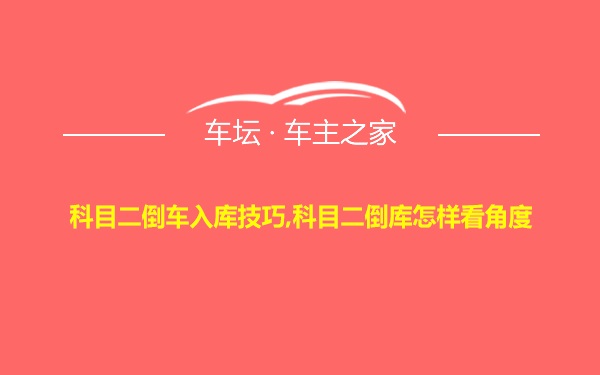 车坛 · 车主之家

科目二倒车入库技巧,科目二倒库怎样看角度